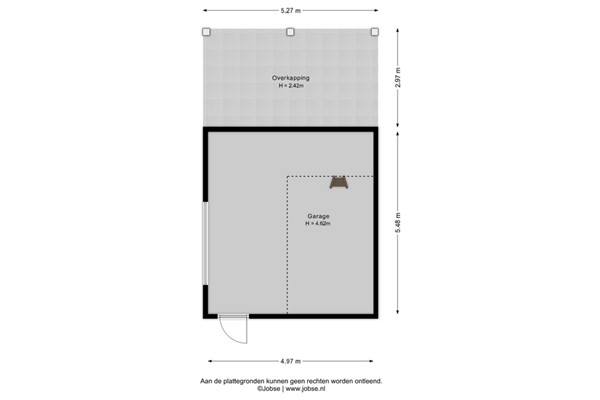 5.27 m

Overkapping
H = 2.42m

2.97 m

Garage
H = 4.62m

5.48 m

4.97 m

Aan de plattegronden kunnen geen rechten worden ontleend.
©Jobse | www.jobse.nl